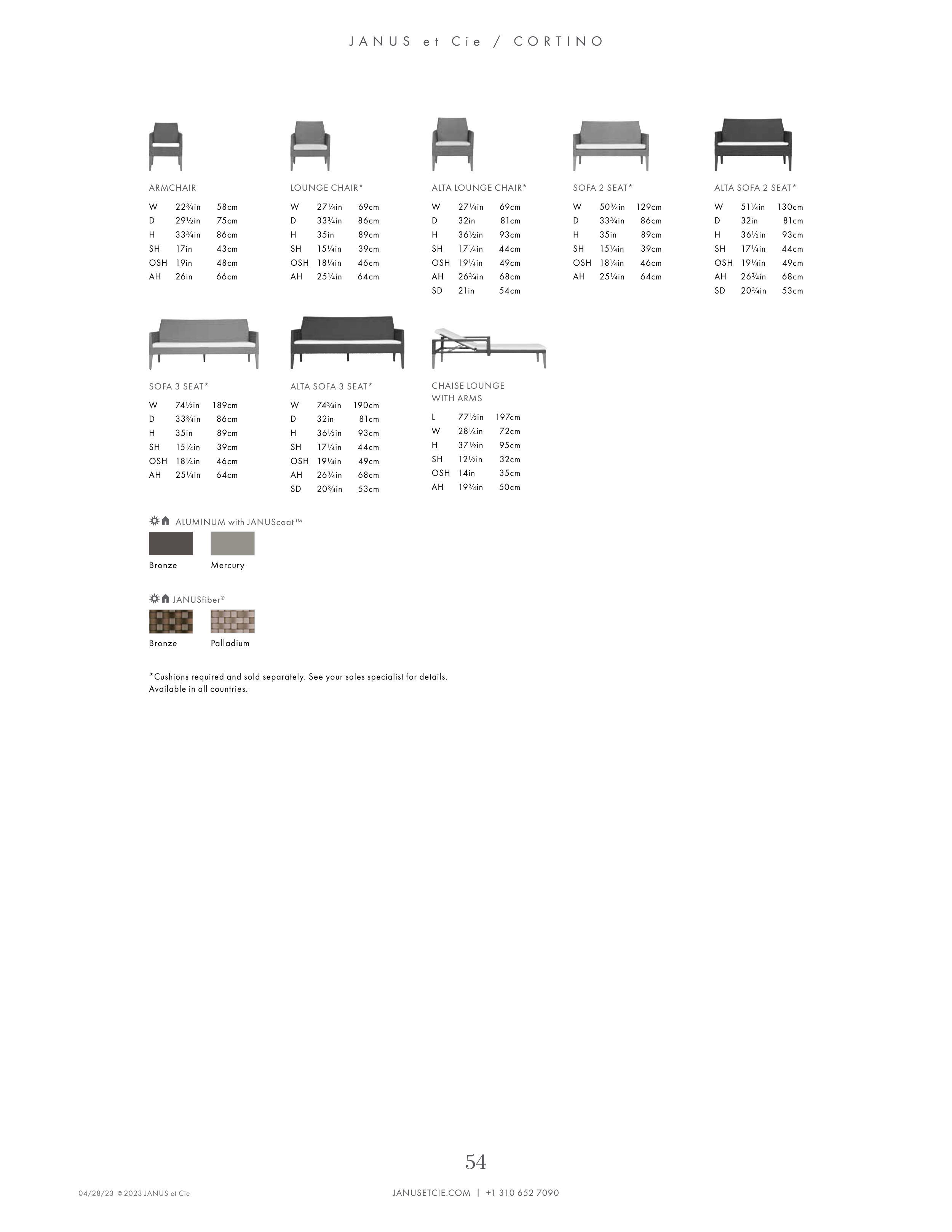 JANUS et Cie / CORTINO

ARMCHAIR

| W | 22¾in | 58cm |
|---|---|---|
| D | 29½in | 75cm |
| H | 33¾in | 86cm |
| SH | 17in | 43cm |
| OSH | 19in | 48cm |
| AH | 26in | 66cm |

LOUNGE CHAIR*

| W | 27¼in | 69cm |
|---|---|---|
| D | 33¾in | 86cm |
| H | 35in | 89cm |
| SH | 15¼in | 39cm |
| OSH | 18¼in | 46cm |
| AH | 25¼in | 64cm |

ALTA LOUNGE CHAIR*

| W | 27¼in | 69cm |
|---|---|---|
| D | 32in | 81cm |
| H | 36½in | 93cm |
| SH | 17¼in | 44cm |
| OSH | 19¼in | 49cm |
| AH | 26¾in | 68cm |
| SD | 21in | 54cm |

SOFA 2 SEAT*

| W | 50¾in | 129cm |
|---|---|---|
| D | 33¾in | 86cm |
| H | 35in | 89cm |
| SH | 15¼in | 39cm |
| OSH | 18¼in | 46cm |
| AH | 25¼in | 64cm |

ALTA SOFA 2 SEAT*

| W | 51¼in | 130cm |
|---|---|---|
| D | 32in | 81cm |
| H | 36½in | 93cm |
| SH | 17¼in | 44cm |
| OSH | 19¼in | 49cm |
| AH | 26¾in | 68cm |
| SD | 20¾in | 53cm |

SOFA 3 SEAT*

| W | 74½in | 189cm |
|---|---|---|
| D | 33¾in | 86cm |
| H | 35in | 89cm |
| SH | 15¼in | 39cm |
| OSH | 18¼in | 46cm |
| AH | 25¼in | 64cm |

ALTA SOFA 3 SEAT*

| W | 74¾in | 190cm |
|---|---|---|
| D | 32in | 81cm |
| H | 36½in | 93cm |
| SH | 17¼in | 44cm |
| OSH | 19¼in | 49cm |
| AH | 26¾in | 68cm |
| SD | 20¾in | 53cm |

CHAISE LOUNGE WITH ARMS

| L | 77½in | 197cm |
|---|---|---|
| W | 28¼in | 72cm |
| H | 37½in | 95cm |
| SH | 12½in | 32cm |
| OSH | 14in | 35cm |
| AH | 19¾in | 50cm |

ALUMINUM with JANUScoat™

Bronze Mercury

JANUSfiber®

Bronze Palladium

*Cushions required and sold separately. See your sales specialist for details.
Available in all countries.

54

04/28/23 © 2023 JANUS et Cie

JANUSETCIE.COM | +1 310 652 7090